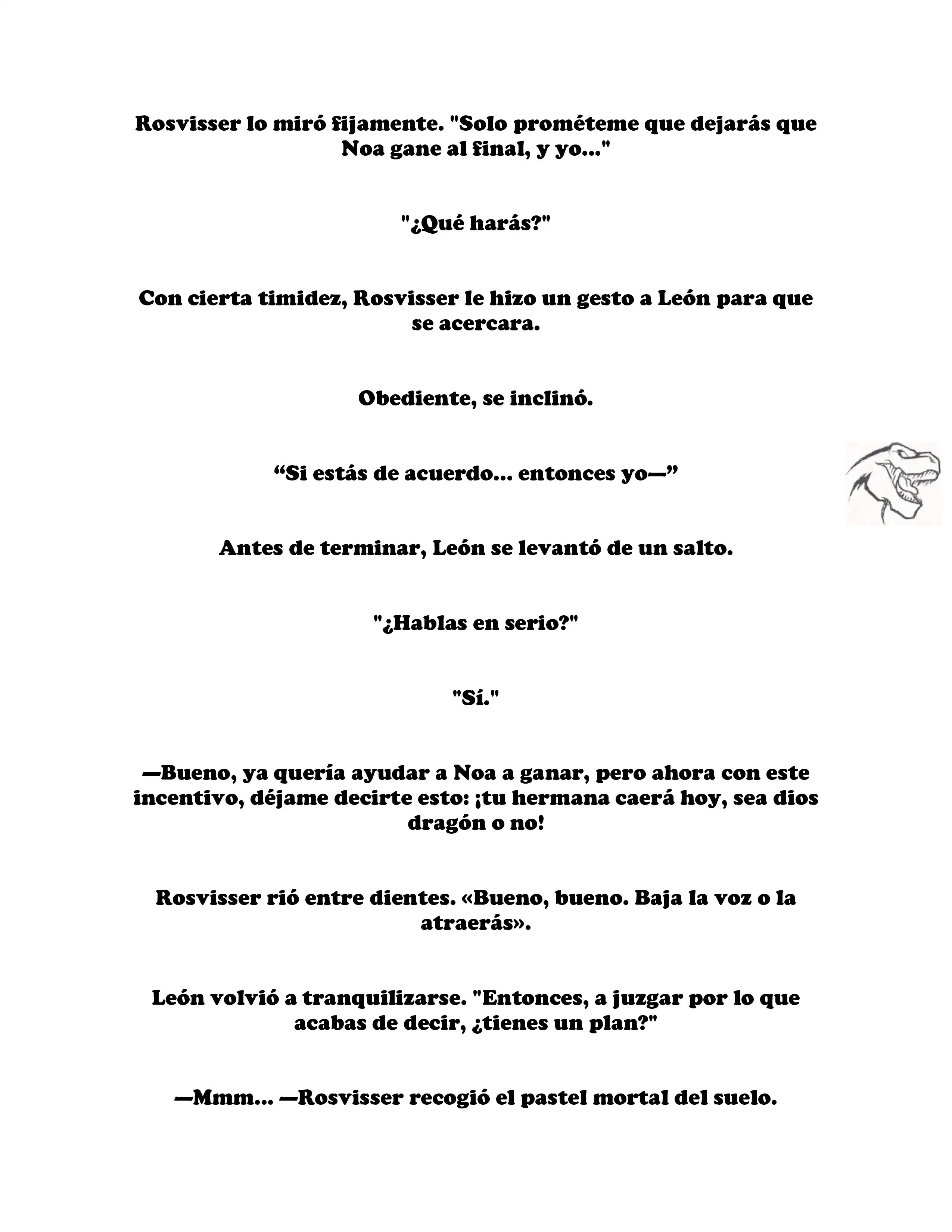 Rosvisser lo miró fijamente. "Solo prométeme que dejarás que Noa gane al final, y yo..."

"¿Qué harás?"

Con cierta timidez, Rosvisser le hizo un gesto a León para que se acercara.

Obediente, se inclinó.

“Si estás de acuerdo... entonces yo—”

Antes de terminar, León se levantó de un salto.

"¿Hablas en serio?"

"Sí."

—Bueno, ya quería ayudar a Noa a ganar, pero ahora con este incentivo, déjame decirte esto: ¡tu hermana caerá hoy, sea dios dragón o no!

Rosvisser rió entre dientes. «Bueno, bueno. Baja la voz o la atraerás».

León volvió a tranquilizarse. "Entonces, a juzgar por lo que acabas de decir, ¿tienes un plan?"

—Mmm... —Rosvisser recogió el pastel mortal del suelo.